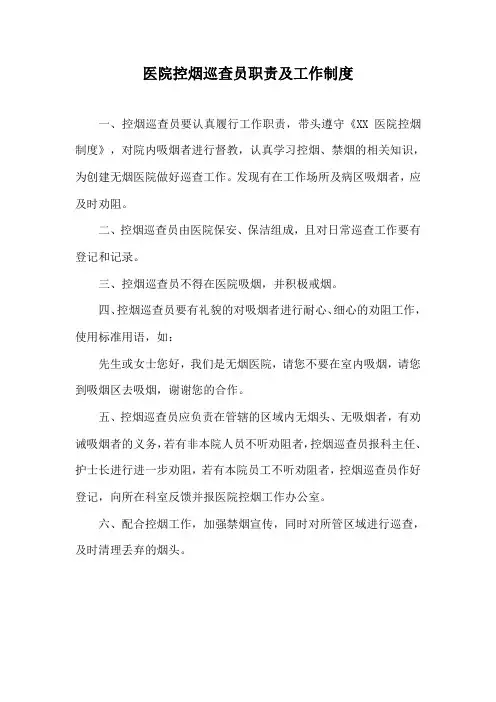 医院控烟巡查员职责及工作制度

一、控烟巡查员要认真履行工作职责，带头遵守《XX 医院控烟制度》，对院内吸烟者进行督教，认真学习控烟、禁烟的相关知识，为创建无烟医院做好巡查工作。发现有在工作场所及病区吸烟者，应及时劝阻。

二、控烟巡查员由医院保安、保洁组成，且对日常巡查工作要有登记和记录。

三、控烟巡查员不得在医院吸烟，并积极戒烟。

四、控烟巡查员要有礼貌的对吸烟者进行耐心、细心的劝阻工作，使用标准用语，如：

先生或女士您好，我们是无烟医院，请您不要在室内吸烟，请您到吸烟区去吸烟，谢谢您的合作。

五、控烟巡查员应负责在管辖的区域内无烟头、无吸烟者，有劝诫吸烟者的义务，若有非本院人员不听劝阻者，控烟巡查员报科主任、护士长进行进一步劝阻，若有本院员工不听劝阻者，控烟巡查员作好登记，向所在科室反馈并报医院控烟工作办公室。

六、配合控烟工作，加强禁烟宣传，同时对所管区域进行巡查，及时清理丢弃的烟头。